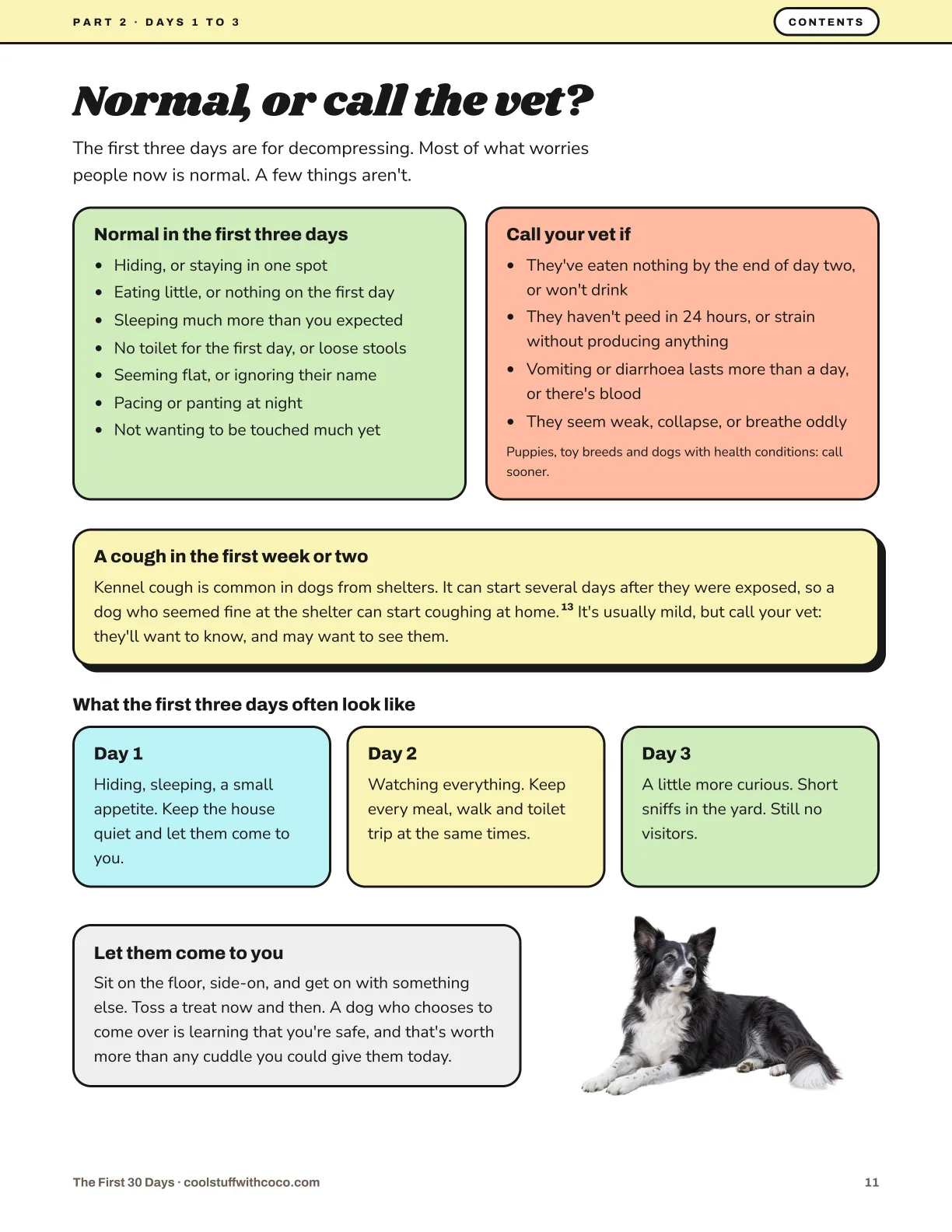 PART 2 · DAYS 1 TO 3

CONTENTS

Normal, or call the vet?

The first three days are for decompressing. Most of what worries people now is normal. A few things aren't.

Normal in the first three days

• Hiding, or staying in one spot
• Eating little, or nothing on the first day
• Sleeping much more than you expected
• No toilet for the first day, or loose stools
• Seeming flat, or ignoring their name
• Pacing or panting at night
• Not wanting to be touched much yet

Call your vet if

• They've eaten nothing by the end of day two, or won't drink
• They haven't peed in 24 hours, or strain without producing anything
• Vomiting or diarrhoea lasts more than a day, or there's blood
• They seem weak, collapse, or breathe oddly

Puppies, toy breeds and dogs with health conditions: call sooner.

A cough in the first week or two

Kennel cough is common in dogs from shelters. It can start several days after they were exposed, so a dog who seemed fine at the shelter can start coughing at home.$^{13}$ It's usually mild, but call your vet: they'll want to know, and may want to see them.

What the first three days often look like

Day 1

Hiding, sleeping, a small appetite. Keep the house quiet and let them come to you.

Day 2

Watching everything. Keep every meal, walk and toilet trip at the same times.

Day 3

A little more curious. Short sniffs in the yard. Still no visitors.

Let them come to you

Sit on the floor, side-on, and get on with something else. Toss a treat now and then. A dog who chooses to come over is learning that you're safe, and that's worth more than any cuddle you could give them today.

The First 30 Days · coolstuffwithcoco.com

11